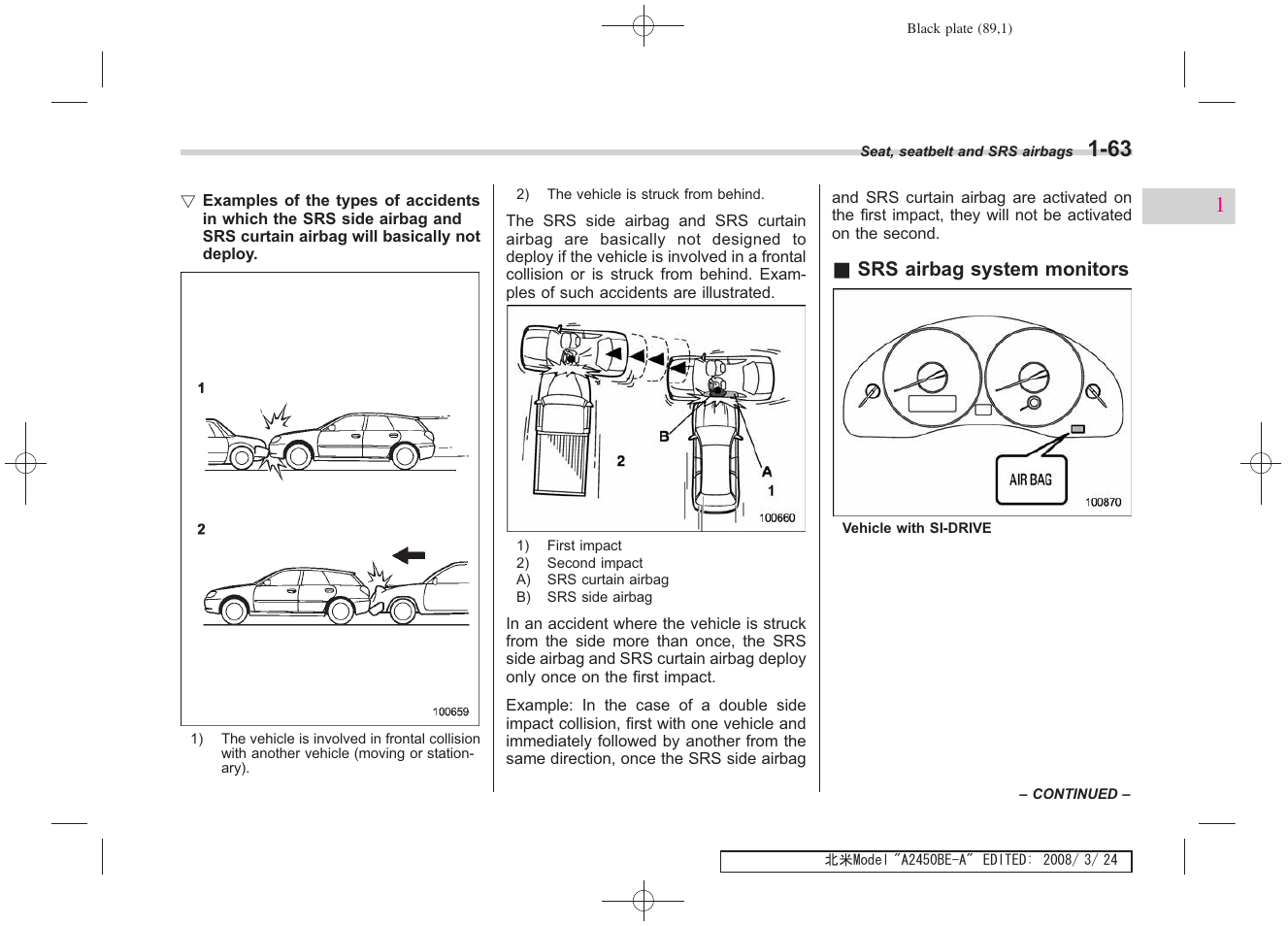 Black plate (89,1)

Seat, seatbelt and SRS airbags 1-63

1

▽ Examples of the types of accidents in which the SRS side airbag and SRS curtain airbag will basically not deploy.

1

2

100659

1) The vehicle is involved in frontal collision with another vehicle (moving or stationary).

2) The vehicle is struck from behind.

The SRS side airbag and SRS curtain airbag are basically not designed to deploy if the vehicle is involved in a frontal collision or is struck from behind. Examples of such accidents are illustrated.

B

2

A

1

100660

1) First impact
2) Second impact
A) SRS curtain airbag
B) SRS side airbag

In an accident where the vehicle is struck from the side more than once, the SRS side airbag and SRS curtain airbag deploy only once on the first impact.

Example: In the case of a double side impact collision, first with one vehicle and immediately followed by another from the same direction, once the SRS side airbag and SRS curtain airbag are activated on the first impact, they will not be activated on the second.

■ SRS airbag system monitors

AIR BAG

100870

Vehicle with SI-DRIVE

– CONTINUED –

北米Model "A2450BE-A" EDITED: 2008/ 3/ 24